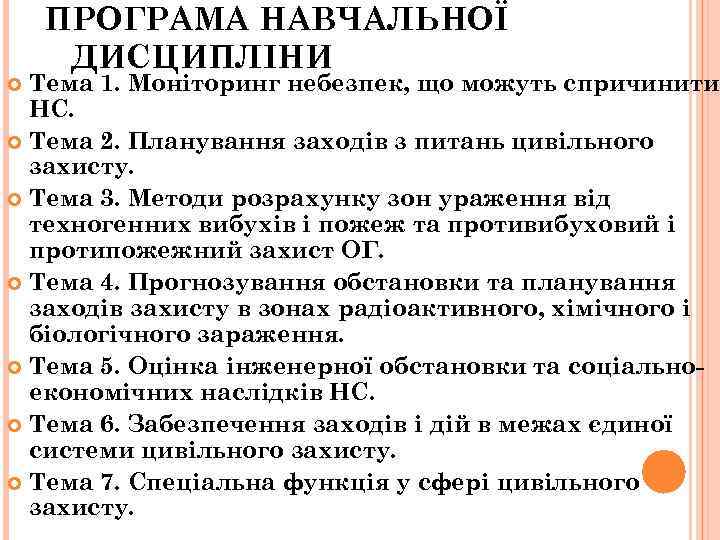 ПРОГРАМА НАВЧАЛЬНОЇ ДИСЦИПЛІНИ

Тема 1. Моніторинг небезпек, що можуть спричинити НС.

Тема 2. Планування заходів з питань цивільного захисту.

Тема 3. Методи розрахунку зон ураження від техногенних вибухів і пожеж та противибуховий і протипожежний захист ОГ.

Тема 4. Прогнозування обстановки та планування заходів захисту в зонах радіоактивного, хімічного і біологічного зараження.

Тема 5. Оцінка інженерної обстановки та соціально-економічних наслідків НС.

Тема 6. Забезпечення заходів і дій в межах єдиної системи цивільного захисту.

Тема 7. Спеціальна функція у сфері цивільного захисту.